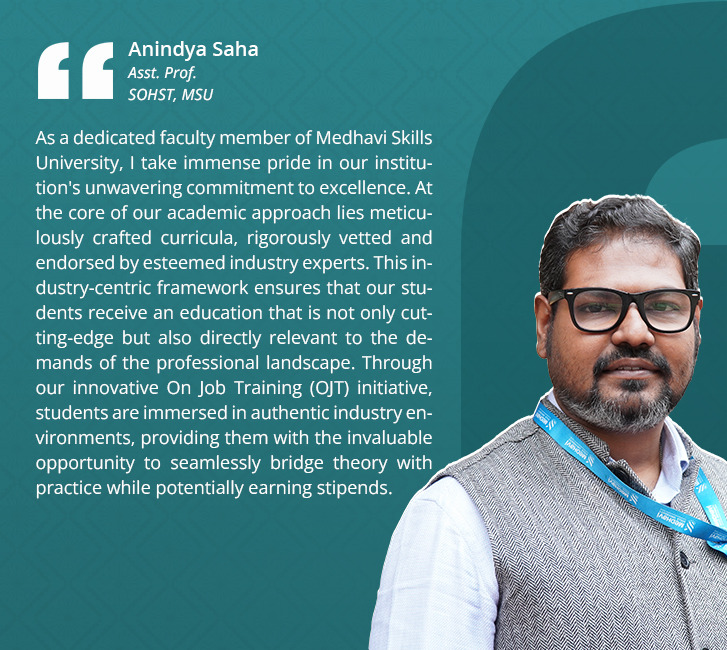 Anindya Saha
Asst. Prof.
SOHST, MSU

As a dedicated faculty member of Medhavi Skills University, I take immense pride in our institution's unwavering commitment to excellence. At the core of our academic approach lies meticulously crafted curricula, rigorously vetted and endorsed by esteemed industry experts. This industry-centric framework ensures that our students receive an education that is not only cutting-edge but also directly relevant to the demands of the professional landscape. Through our innovative On Job Training (OJT) initiative, students are immersed in authentic industry environments, providing them with the invaluable opportunity to seamlessly bridge theory with practice while potentially earning stipends.